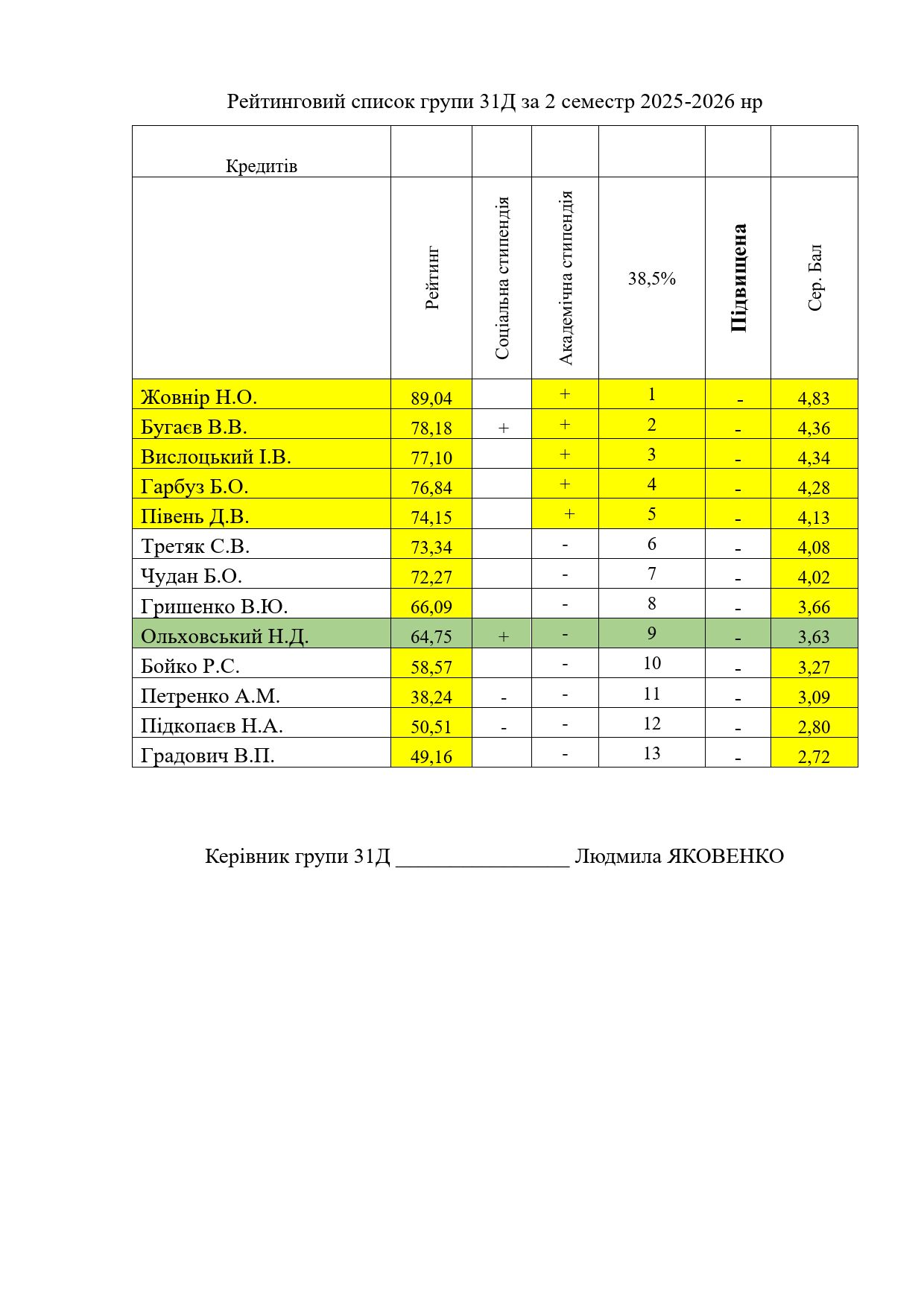 Рейтинговий список групи 31Д за 2 семестр 2025-2026 нр

| Кредитів | | | | | | |
|---|---|---|---|---|---|---|
| | Рейтинг | Соціальна стипендія | Академічна стипендія | 38,5% | Підвищена | Сер. Бал |
| Жовнір Н.О. | 89,04 | | + | 1 | - | 4,83 |
| Бугаєв В.В. | 78,18 | + | + | 2 | - | 4,36 |
| Вислоцький І.В. | 77,10 | | + | 3 | - | 4,34 |
| Гарбуз Б.О. | 76,84 | | + | 4 | - | 4,28 |
| Півень Д.В. | 74,15 | | + | 5 | - | 4,13 |
| Третяк С.В. | 73,34 | | - | 6 | - | 4,08 |
| Чудан Б.О. | 72,27 | | - | 7 | - | 4,02 |
| Гришенко В.Ю. | 66,09 | | - | 8 | - | 3,66 |
| Ольховський Н.Д. | 64,75 | + | - | 9 | - | 3,63 |
| Бойко Р.С. | 58,57 | | - | 10 | - | 3,27 |
| Петренко А.М. | 38,24 | - | - | 11 | - | 3,09 |
| Підкопаєв Н.А. | 50,51 | - | - | 12 | - | 2,80 |
| Градович В.П. | 49,16 | | - | 13 | - | 2,72 |

Керівник групи 31Д ________________ Людмила ЯКОВЕНКО